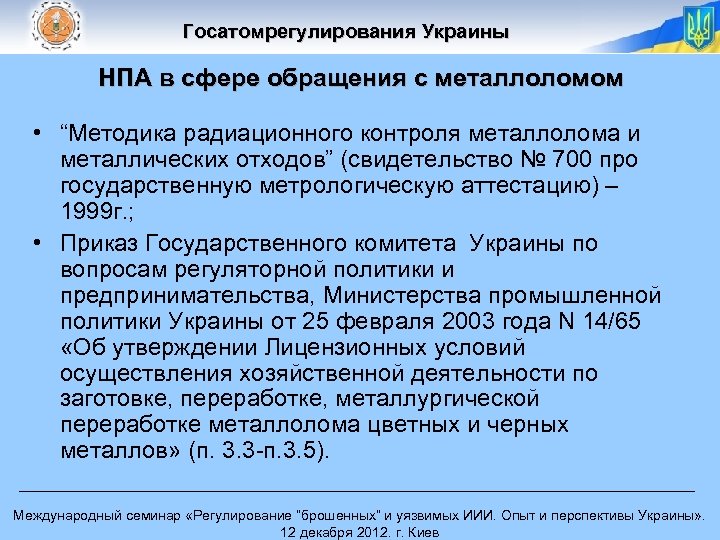 Госатомрегулирования Украины

НПА в сфере обращения с металлоломом

• “Методика радиационного контроля металлолома и металлических отходов” (свидетельство № 700 про государственную метрологическую аттестацию) – 1999г.;

• Приказ Государственного комитета Украины по вопросам регуляторной политики и предпринимательства, Министерства промышленной политики Украины от 25 февраля 2003 года N 14/65 «Об утверждении Лицензионных условий осуществления хозяйственной деятельности по заготовке, переработке, металлургической переработке металлолома цветных и черных металлов» (п. 3.3-п.3.5).

Международный семинар «Регулирование "брошенных" и уязвимых ИИИ. Опыт и перспективы Украины». 12 декабря 2012. г. Киев